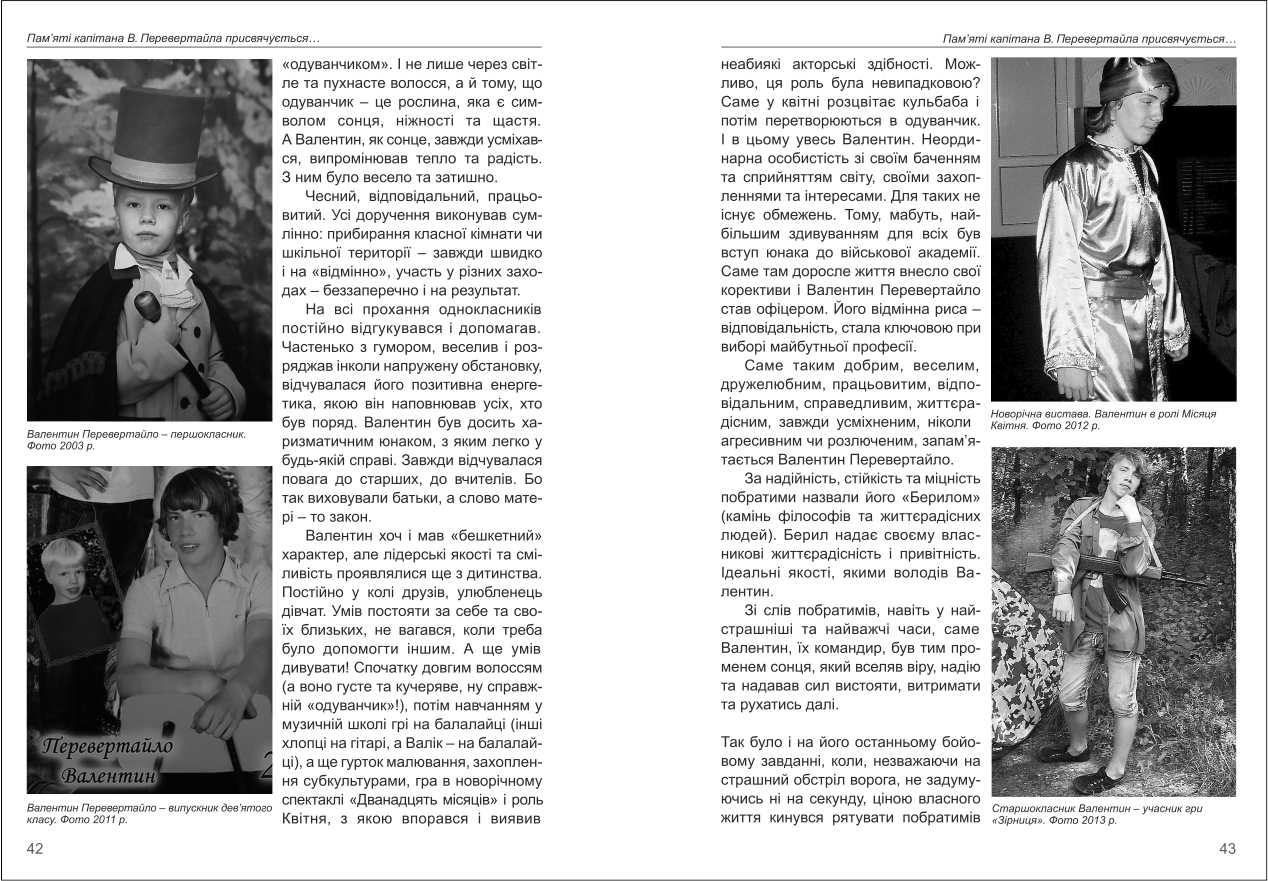 Пам'яті капітана В. Перевертайла присвячується…

Валентин Перевертайло – першокласник. Фото 2003 р.

Перевертайло Валентин

Валентин Перевертайло – випускник дев'ятого класу. Фото 2011 р.

«одуванчиком». І не лише через світле та пухнасте волосся, а й тому, що одуванчик – це рослина, яка є символом сонця, ніжності та щастя. А Валентин, як сонце, завжди усміхався, випромінював тепло та радість. З ним було весело та затишно.

Чесний, відповідальний, працьовитий. Усі доручення виконував сумлінно: прибирання класної кімнати чи шкільної території – завжди швидко і на «відмінно», участь у різних заходах – беззаперечно і на результат.

На всі прохання однокласників постійно відгукувався і допомагав. Частенько з гумором, веселив і розряджав інколи напружену обстановку, відчувалася його позитивна енергетика, якою він наповнював усіх, хто був поряд. Валентин був досить харизматичним юнаком, з яким легко у будь-якій справі. Завжди відчувалася повага до старших, до вчителів. Бо так виховували батьки, а слово матері – то закон.

Валентин хоч і мав «бешкетний» характер, але лідерські якості та сміливість проявлялися ще з дитинства. Постійно у колі друзів, улюбленець дівчат. Умів постояти за себе та своїх близьких, не вагався, коли треба було допомогти іншим. А ще умів дивувати! Спочатку довгим волоссям (а воно густе та кучеряве, ну справжній «одуванчик»!), потім навчанням у музичній школі грі на балалайці (інші хлопці на гітарі, а Валік – на балалайці), а ще гурток малювання, захоплення субкультурами, гра в новорічному спектаклі «Дванадцять місяців» і роль Квітня, з якою впорався і виявив

42

Пам'яті капітана В. Перевертайла присвячується…

неабиякі акторські здібності. Можливо, ця роль була невипадковою? Саме у квітні розцвітає кульбаба і потім перетворюються в одуванчик. І в цьому увесь Валентин. Неординарна особистість зі своїм баченням та сприйняттям світу, своїми захопленнями та інтересами. Для таких не існує обмежень. Тому, мабуть, найбільшим здивуванням для всіх був вступ юнака до військової академії. Саме там доросле життя внесло свої корективи і Валентин Перевертайло став офіцером. Його відмінна риса – відповідальність, стала ключовою при виборі майбутньої професії.

Саме таким добрим, веселим, дружелюбним, працьовитим, відповідальним, справедливим, життєрадісним, завжди усміхненим, ніколи агресивним чи розлюченим, запам'ятається Валентин Перевертайло.

За надійність, стійкість та міцність побратими назвали його «Берилом» (камінь філософів та життєрадісних людей). Берил надає своєму власникові життєрадісність і привітність. Ідеальні якості, якими володів Валентин.

Зі слів побратимів, навіть у найстрашніші та найважчі часи, саме Валентин, їх командир, був тим променем сонця, який вселяв віру, надію та надавав сил вистояти, витримати та рухатись далі.

Так було і на його останньому бойовому завданні, коли, незважаючи на страшний обстріл ворога, не задумуючись ні на секунду, ціною власного життя кинувся рятувати побратимів

Новорічна вистава. Валентин в ролі Місяця Квітня. Фото 2012 р.

Старшокласник Валентин – учасник гри «Зірниця». Фото 2013 р.

43